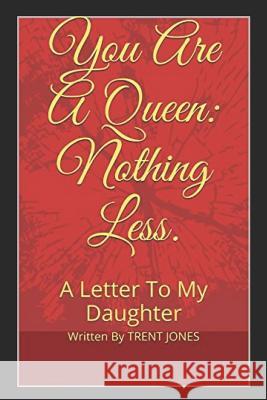 You Are A Queen: Nothing Less.

A Letter To My Daughter

Written By TRENT JONES

Kraina Książek